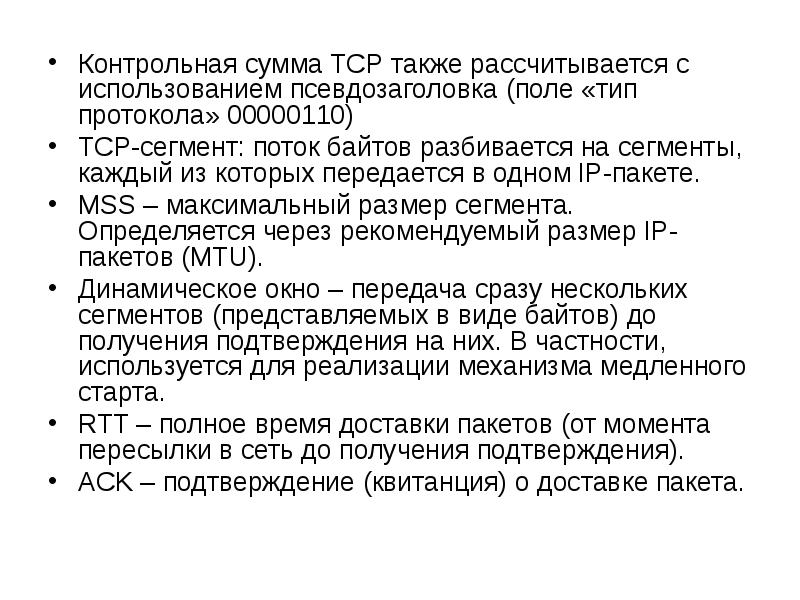 • Контрольная сумма TCP также рассчитывается с использованием псевдозаголовка (поле «тип протокола» 00000110)

• TCP-сегмент: поток байтов разбивается на сегменты, каждый из которых передается в одном IP-пакете.

• MSS – максимальный размер сегмента. Определяется через рекомендуемый размер IP-пакетов (MTU).

• Динамическое окно – передача сразу нескольких сегментов (представляемых в виде байтов) до получения подтверждения на них. В частности, используется для реализации механизма медленного старта.

• RTT – полное время доставки пакетов (от момента пересылки в сеть до получения подтверждения).

• ACK – подтверждение (квитанция) о доставке пакета.